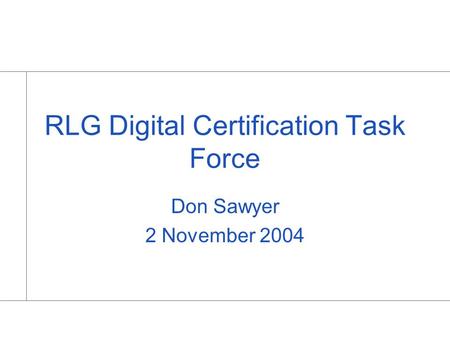 RLG Digital Certification Task Force

Don Sawyer
2 November 2004